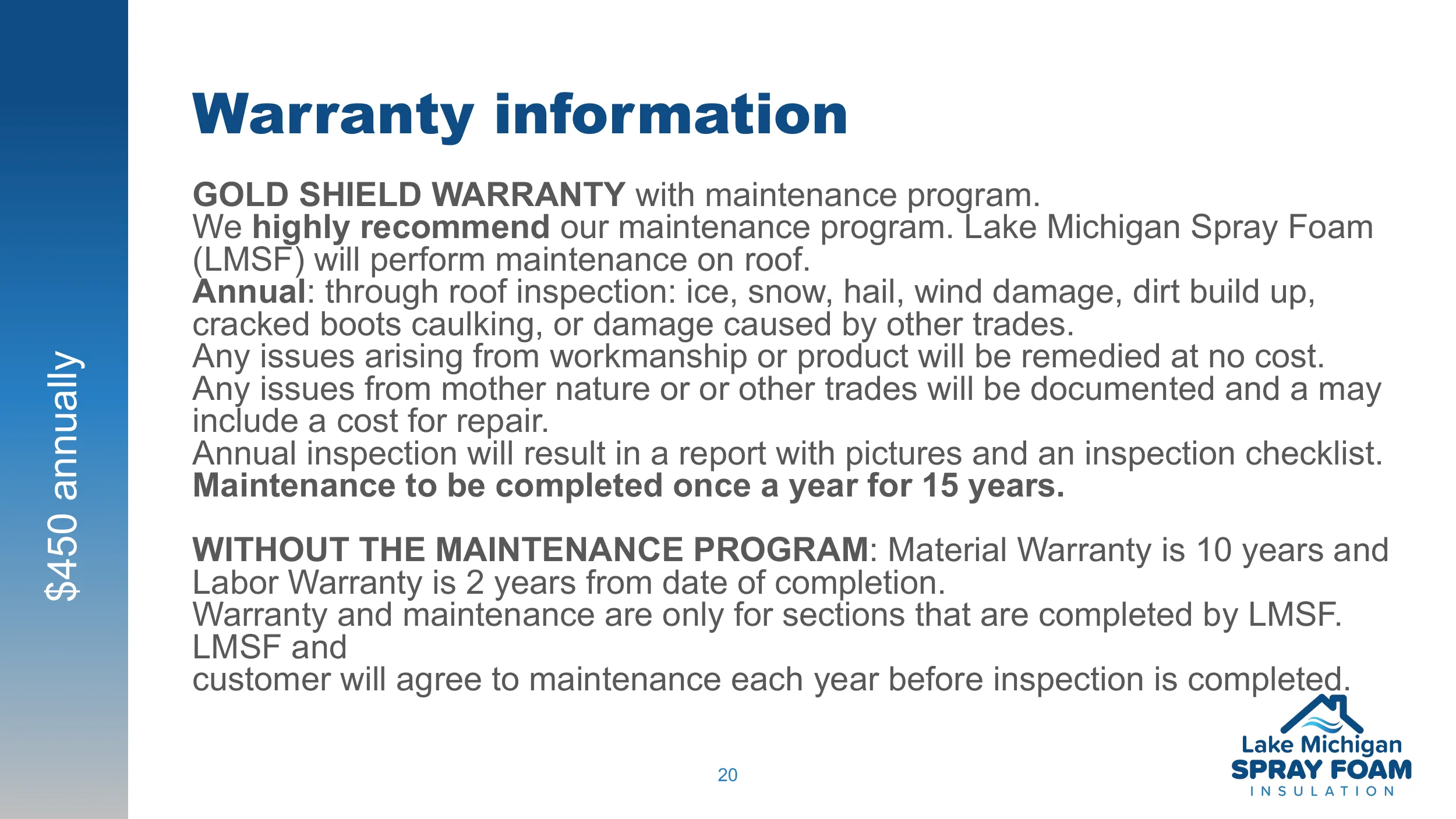 $450 annually

Warranty information

GOLD SHIELD WARRANTY with maintenance program.
We highly recommend our maintenance program. Lake Michigan Spray Foam (LMSF) will perform maintenance on roof.
Annual: through roof inspection: ice, snow, hail, wind damage, dirt build up, cracked boots caulking, or damage caused by other trades.
Any issues arising from workmanship or product will be remedied at no cost.
Any issues from mother nature or or other trades will be documented and a may include a cost for repair.
Annual inspection will result in a report with pictures and an inspection checklist.
Maintenance to be completed once a year for 15 years.

WITHOUT THE MAINTENANCE PROGRAM: Material Warranty is 10 years and Labor Warranty is 2 years from date of completion.
Warranty and maintenance are only for sections that are completed by LMSF. LMSF and
customer will agree to maintenance each year before inspection is completed.

20

Lake Michigan
SPRAY FOAM
INSULATION